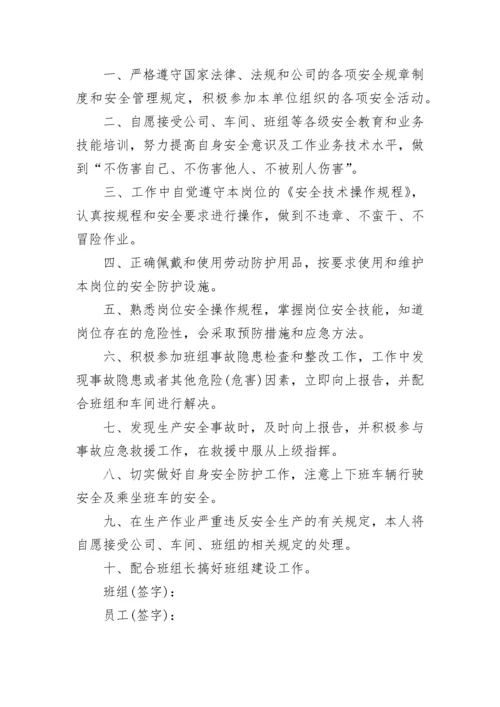 一、严格遵守国家法律、法规和公司的各项安全规章制度和安全管理规定，积极参加本单位组织的各项安全活动。

二、自愿接受公司、车间、班组等各级安全教育和业务技能培训，努力提高自身安全意识及工作业务技术水平，做到“不伤害自己、不伤害他人、不被别人伤害”。

三、工作中自觉遵守本岗位的《安全技术操作规程》，认真按规程和安全要求进行操作，做到不违章、不蛮干、不冒险作业。

四、正确佩戴和使用劳动防护用品，按要求使用和维护本岗位的安全防护设施。

五、熟悉岗位安全操作规程，掌握岗位安全技能，知道岗位存在的危险性，会采取预防措施和应急方法。

六、积极参加班组事故隐患检查和整改工作，工作中发现事故隐患或者其他危险(危害)因素，立即向上报告，并配合班组和车间进行解决。

七、发现生产安全事故时，及时向上报告，并积极参与事故应急救援工作，在救援中服从上级指挥。

八、切实做好自身安全防护工作，注意上下班车辆行驶安全及乘坐班车的安全。

九、在生产作业严重违反安全生产的有关规定，本人将自愿接受公司、车间、班组的相关规定的处理。

十、配合班组长搞好班组建设工作。

班组(签字)：

员工(签字)：